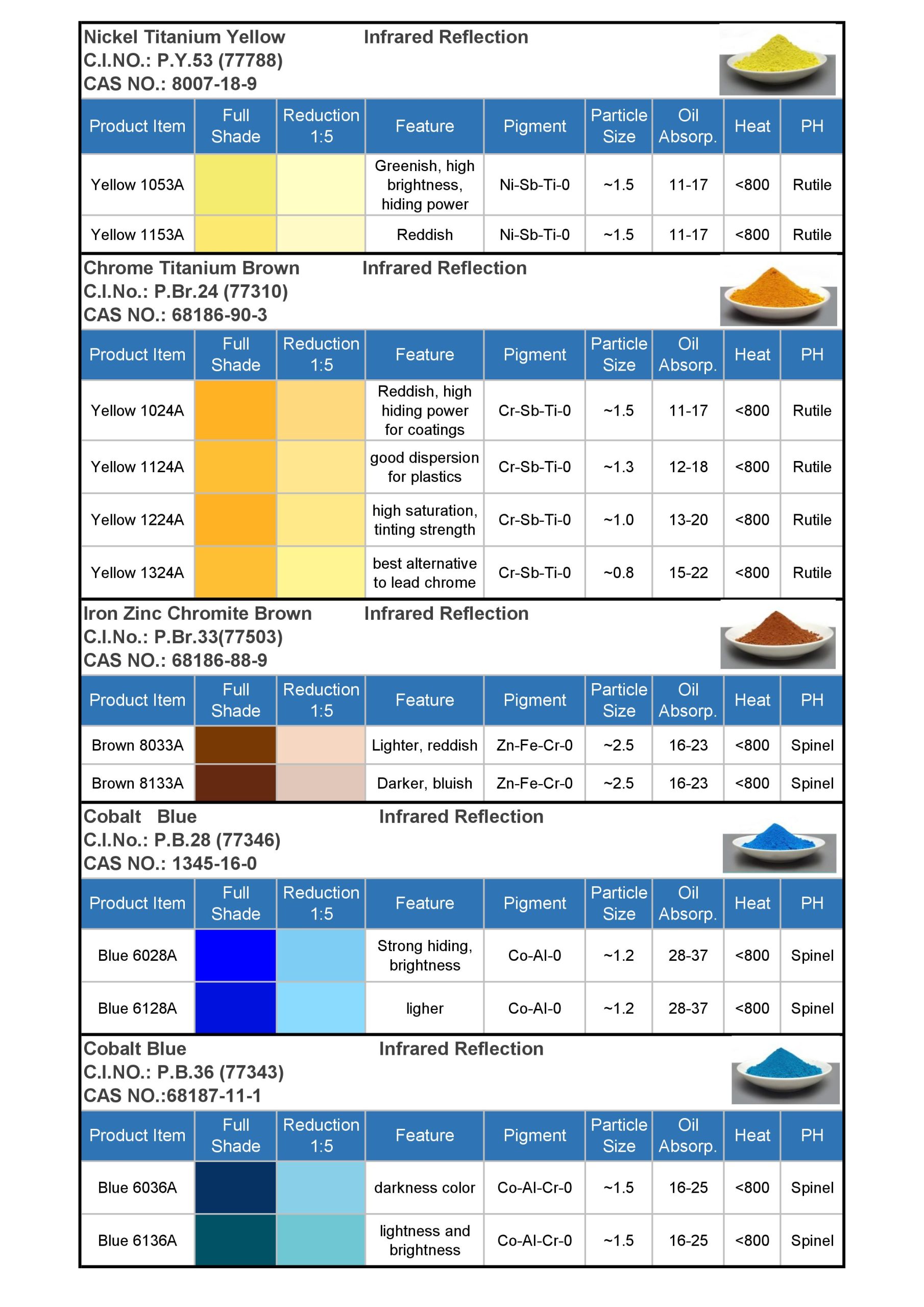 Nickel Titanium Yellow Infrared Reflection
C.I.NO.: P.Y.53 (77788)
CAS NO.: 8007-18-9

| Product Item | Full Shade | Reduction 1:5 | Feature | Pigment | Particle Size | Oil Absorp. | Heat | PH |
|---|---|---|---|---|---|---|---|---|
| Yellow 1053A | | | Greenish, high brightness, hiding power | Ni-Sb-Ti-0 | ~1.5 | 11-17 | <800 | Rutile |
| Yellow 1153A | | | Reddish | Ni-Sb-Ti-0 | ~1.5 | 11-17 | <800 | Rutile |

Chrome Titanium Brown Infrared Reflection
C.I.No.: P.Br.24 (77310)
CAS NO.: 68186-90-3

| Product Item | Full Shade | Reduction 1:5 | Feature | Pigment | Particle Size | Oil Absorp. | Heat | PH |
|---|---|---|---|---|---|---|---|---|
| Yellow 1024A | | | Reddish, high hiding power for coatings | Cr-Sb-Ti-0 | ~1.5 | 11-17 | <800 | Rutile |
| Yellow 1124A | | | good dispersion for plastics | Cr-Sb-Ti-0 | ~1.3 | 12-18 | <800 | Rutile |
| Yellow 1224A | | | high saturation, tinting strength | Cr-Sb-Ti-0 | ~1.0 | 13-20 | <800 | Rutile |
| Yellow 1324A | | | best alternative to lead chrome | Cr-Sb-Ti-0 | ~0.8 | 15-22 | <800 | Rutile |

Iron Zinc Chromite Brown Infrared Reflection
C.I.No.: P.Br.33(77503)
CAS NO.: 68186-88-9

| Product Item | Full Shade | Reduction 1:5 | Feature | Pigment | Particle Size | Oil Absorp. | Heat | PH |
|---|---|---|---|---|---|---|---|---|
| Brown 8033A | | | Lighter, reddish | Zn-Fe-Cr-0 | ~2.5 | 16-23 | <800 | Spinel |
| Brown 8133A | | | Darker, bluish | Zn-Fe-Cr-0 | ~2.5 | 16-23 | <800 | Spinel |

Cobalt Blue Infrared Reflection
C.I.No.: P.B.28 (77346)
CAS NO.: 1345-16-0

| Product Item | Full Shade | Reduction 1:5 | Feature | Pigment | Particle Size | Oil Absorp. | Heat | PH |
|---|---|---|---|---|---|---|---|---|
| Blue 6028A | | | Strong hiding, brightness | Co-Al-0 | ~1.2 | 28-37 | <800 | Spinel |
| Blue 6128A | | | ligher | Co-Al-0 | ~1.2 | 28-37 | <800 | Spinel |

Cobalt Blue Infrared Reflection
C.I.NO.: P.B.36 (77343)
CAS NO.:68187-11-1

| Product Item | Full Shade | Reduction 1:5 | Feature | Pigment | Particle Size | Oil Absorp. | Heat | PH |
|---|---|---|---|---|---|---|---|---|
| Blue 6036A | | | darkness color | Co-Al-Cr-0 | ~1.5 | 16-25 | <800 | Spinel |
| Blue 6136A | | | lightness and brightness | Co-Al-Cr-0 | ~1.5 | 16-25 | <800 | Spinel |